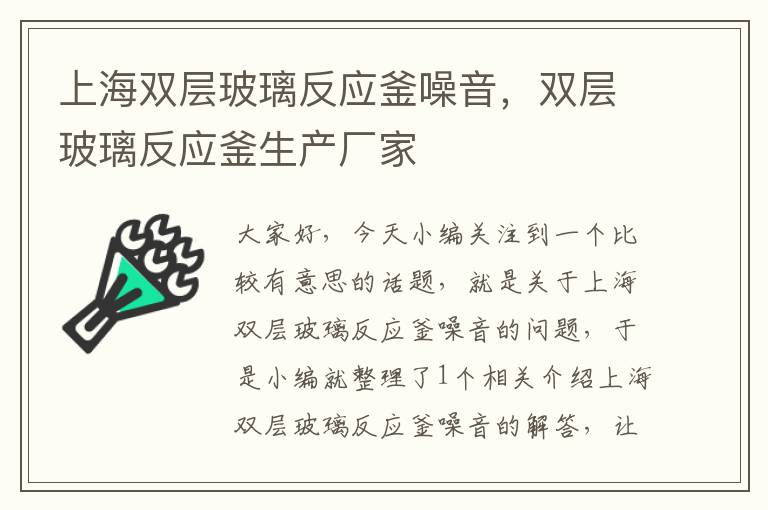 上海双层玻璃反应釜噪音，双层玻璃反应釜生产厂家

大家好，今天小编关注到一个比较有意思的话题，就是关于上海双层玻璃反应釜噪音的问题，于是小编就整理了1个相关介绍上海双层玻璃反应釜噪音的解答，让